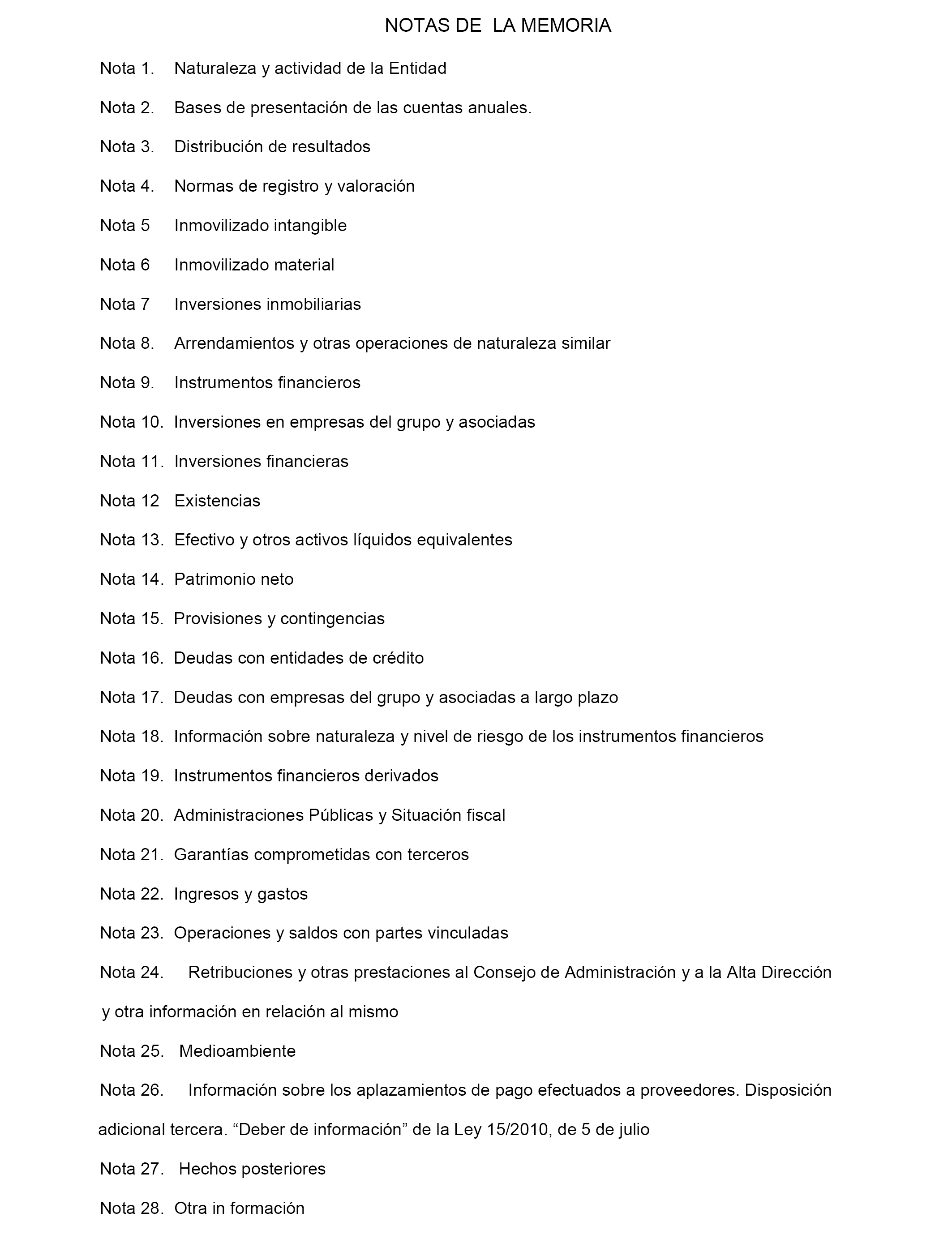 NOTAS DE LA MEMORIA

Nota 1. Naturaleza y actividad de la Entidad

Nota 2. Bases de presentación de las cuentas anuales.

Nota 3. Distribución de resultados

Nota 4. Normas de registro y valoración

Nota 5 Inmovilizado intangible

Nota 6 Inmovilizado material

Nota 7 Inversiones inmobiliarias

Nota 8. Arrendamientos y otras operaciones de naturaleza similar

Nota 9. Instrumentos financieros

Nota 10. Inversiones en empresas del grupo y asociadas

Nota 11. Inversiones financieras

Nota 12 Existencias

Nota 13. Efectivo y otros activos líquidos equivalentes

Nota 14. Patrimonio neto

Nota 15. Provisiones y contingencias

Nota 16. Deudas con entidades de crédito

Nota 17. Deudas con empresas del grupo y asociadas a largo plazo

Nota 18. Información sobre naturaleza y nivel de riesgo de los instrumentos financieros

Nota 19. Instrumentos financieros derivados

Nota 20. Administraciones Públicas y Situación fiscal

Nota 21. Garantías comprometidas con terceros

Nota 22. Ingresos y gastos

Nota 23. Operaciones y saldos con partes vinculadas

Nota 24. Retribuciones y otras prestaciones al Consejo de Administración y a la Alta Dirección y otra información en relación al mismo

Nota 25. Medioambiente

Nota 26. Información sobre los aplazamientos de pago efectuados a proveedores. Disposición adicional tercera. “Deber de información” de la Ley 15/2010, de 5 de julio

Nota 27. Hechos posteriores

Nota 28. Otra in formación